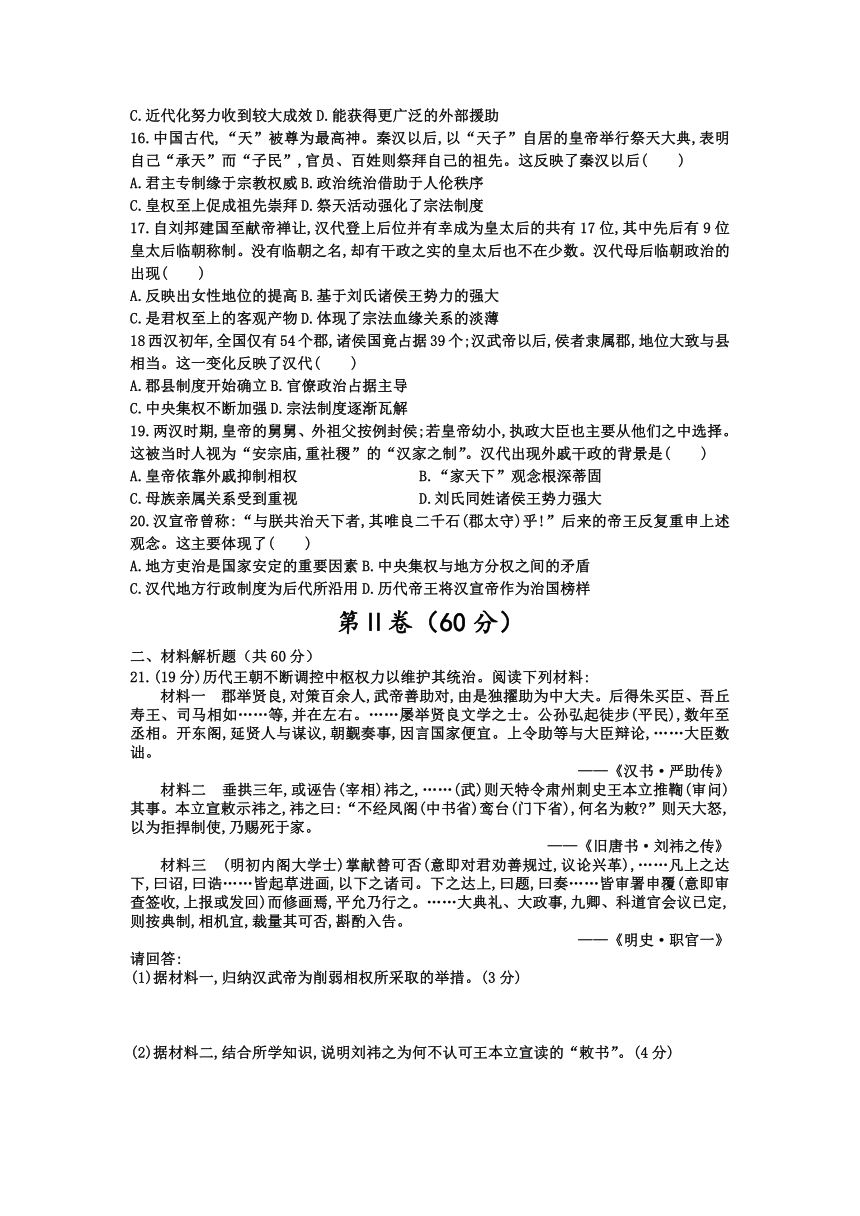 C.近代化努力收到较大成效 D.能获得更广泛的外部援助

16.中国古代,“天”被尊为最高神。秦汉以后,以“天子”自居的皇帝举行祭天大典,表明自己“承天”而“子民”,官员、百姓则祭拜自己的祖先。这反映了秦汉以后(　　)

A.君主专制缘于宗教权威 B.政治统治借助于人伦秩序

C.皇权至上促成祖先崇拜 D.祭天活动强化了宗法制度

17.自刘邦建国至献帝禅让,汉代登上后位并有幸成为皇太后的共有17位,其中先后有9位皇太后临朝称制。没有临朝之名,却有干政之实的皇太后也不在少数。汉代母后临朝政治的出现(　　)

A.反映出女性地位的提高 B.基于刘氏诸侯王势力的强大

C.是君权至上的客观产物 D.体现了宗法血缘关系的淡薄

18西汉初年,全国仅有54个郡,诸侯国竟占据39个;汉武帝以后,侯者隶属郡,地位大致与县相当。这一变化反映了汉代(　　)

A.郡县制度开始确立 B.官僚政治占据主导

C.中央集权不断加强 D.宗法制度逐渐瓦解

19.两汉时期,皇帝的舅舅、外祖父按例封侯;若皇帝幼小,执政大臣也主要从他们之中选择。这被当时人视为“安宗庙,重社稷”的“汉家之制”。汉代出现外戚干政的背景是(　　)

A.皇帝依靠外戚抑制相权　　B.“家天下”观念根深蒂固

C.母族亲属关系受到重视　　D.刘氏同姓诸侯王势力强大

20.汉宣帝曾称:“与朕共治天下者,其唯良二千石(郡太守)乎!”后来的帝王反复重申上述观念。这主要体现了(　　)

A.地方吏治是国家安定的重要因素 B.中央集权与地方分权之间的矛盾

C.汉代地方行政制度为后代所沿用 D.历代帝王将汉宣帝作为治国榜样

第Ⅱ卷(60分)

二、材料解析题(共60分)

21.(19分)历代王朝不断调控中枢权力以维护其统治。阅读下列材料:

材料一　郡举贤良,对策百余人,武帝善助对,由是独擢助为中大夫。后得朱买臣、吾丘寿王、司马相如……等,并在左右。……屡举贤良文学之士。公孙弘起徒步(平民),数年至丞相。开东阁,延贤人与谋议,朝觐奏事,因言国家便宜。上令助等与大臣辩论,……大臣数诎。

——《汉书·严助传》

材料二　垂拱三年,或诬告(宰相)祎之,……(武)则天特令肃州刺史王本立推鞫(审问)其事。本立宣敕示祎之,祎之曰:“不经凤阁(中书省)鸾台(门下省),何名为敕?”则天大怒,以为拒捍制使,乃赐死于家。

——《旧唐书·刘祎之传》

材料三　(明初内阁大学士)掌献替可否(意即对君劝善规过,议论兴革),……凡上之达下,曰诏,曰诰……皆起草进画,以下之诸司。下之达上,曰题,曰奏……皆审署申覆(意即审查签收,上报或发回)而修画焉,平允乃行之。……大典礼、大政事,九卿、科道官会议已定,则按典制,相机宜,裁量其可否,斟酌入告。

——《明史·职官一》

请回答:

(1)据材料一,归纳汉武帝为削弱相权所采取的举措。(3分)

(2)据材料二,结合所学知识,说明刘祎之为何不认可王本立宣读的“敕书”。(4分)